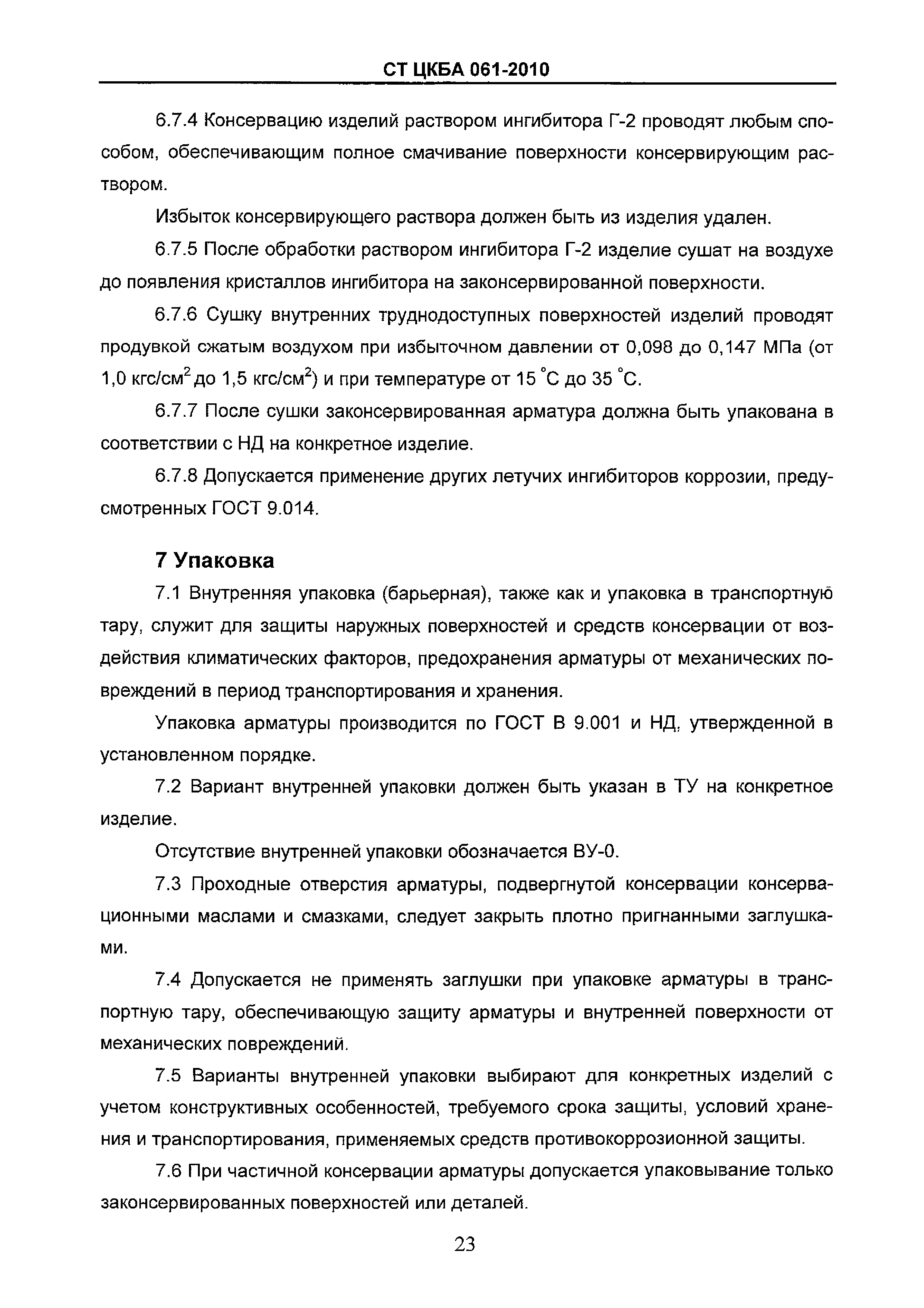 СТ ЦКБА 061-2010

6.7.4 Консервацию изделий раствором ингибитора Г-2 проводят любым способом, обеспечивающим полное смачивание поверхности консервирующим раствором.

Избыток консервирующего раствора должен быть из изделия удален.

6.7.5 После обработки раствором ингибитора Г-2 изделие сушат на воздухе до появления кристаллов ингибитора на законсервированной поверхности.

6.7.6 Сушку внутренних труднодоступных поверхностей изделий проводят продувкой сжатым воздухом при избыточном давлении от 0,098 до 0,147 МПа (от 1,0 кгс/см$^2$ до 1,5 кгс/см$^2$) и при температуре от 15 °С до 35 °С.

6.7.7 После сушки законсервированная арматура должна быть упакована в соответствии с НД на конкретное изделие.

6.7.8 Допускается применение других летучих ингибиторов коррозии, предусмотренных ГОСТ 9.014.

7 Упаковка

7.1 Внутренняя упаковка (барьерная), также как и упаковка в транспортную тару, служит для защиты наружных поверхностей и средств консервации от воздействия климатических факторов, предохранения арматуры от механических повреждений в период транспортирования и хранения.

Упаковка арматуры производится по ГОСТ В 9.001 и НД, утвержденной в установленном порядке.

7.2 Вариант внутренней упаковки должен быть указан в ТУ на конкретное изделие.

Отсутствие внутренней упаковки обозначается ВУ-0.

7.3 Проходные отверстия арматуры, подвергнутой консервации консервационными маслами и смазками, следует закрыть плотно пригнанными заглушками.

7.4 Допускается не применять заглушки при упаковке арматуры в транспортную тару, обеспечивающую защиту арматуры и внутренней поверхности от механических повреждений.

7.5 Варианты внутренней упаковки выбирают для конкретных изделий с учетом конструктивных особенностей, требуемого срока защиты, условий хранения и транспортирования, применяемых средств противокоррозионной защиты.

7.6 При частичной консервации арматуры допускается упаковывание только законсервированных поверхностей или деталей.

23